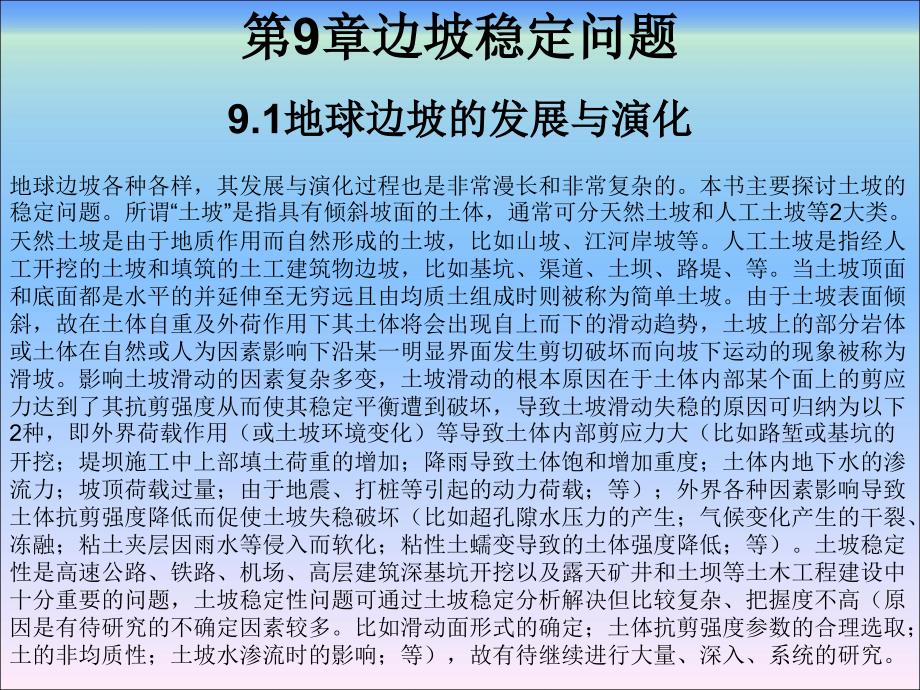 第9章边坡稳定问题

9.1地球边坡的发展与演化

地球边坡各种各样，其发展与演化过程也是非常漫长和非常复杂的。本书主要探讨土坡的稳定问题。所谓“土坡”是指具有倾斜坡面的土体，通常可分天然土坡和人工土坡等2大类。天然土坡是由于地质作用而自然形成的土坡，比如山坡、江河岸坡等。人工土坡是指经人工开挖的土坡和填筑的土工建筑物边坡，比如基坑、渠道、土坝、路堤、等。当土坡顶面和底面都是水平的并延伸至无穷远且由均质土组成时则被称为简单土坡。由于土坡表面倾斜，故在土体自重及外荷作用下其土体将会出现自上而下的滑动趋势，土坡上的部分岩体或土体在自然或人为因素影响下沿某一明显界面发生剪切破坏而向坡下运动的现象被称为滑坡。影响土坡滑动的因素复杂多变，土坡滑动的根本原因在于土体内部某个面上的剪应力达到了其抗剪强度从而使其稳定平衡遭到破坏，导致土坡滑动失稳的原因可归纳为以下2种，即外界荷载作用（或土坡环境变化）等导致土体内部剪应力大（比如路堑或基坑的开挖；堤坝施工中上部填土荷重的增加；降雨导致土体饱和增加重度；土体内地下水的渗流力；坡顶荷载过量；由于地震、打桩等引起的动力荷载；等）；外界各种因素影响导致土体抗剪强度降低而促使土坡失稳破坏（比如超孔隙水压力的产生；气候变化产生的干裂、冻融；粘土夹层因雨水等侵入而软化；粘性土蠕变导致的土体强度降低；等）。土坡稳定性是高速公路、铁路、机场、高层建筑深基坑开挖以及露天矿井和土坝等土木工程建设中十分重要的问题，土坡稳定性问题可通过土坡稳定分析解决但比较复杂、把握度不高（原因是有待研究的不确定因素较多。比如滑动面形式的确定；土体抗剪强度参数的合理选取；土的非均质性；土坡水渗流时的影响；等），故有待继续进行大量、深入、系统的研究。